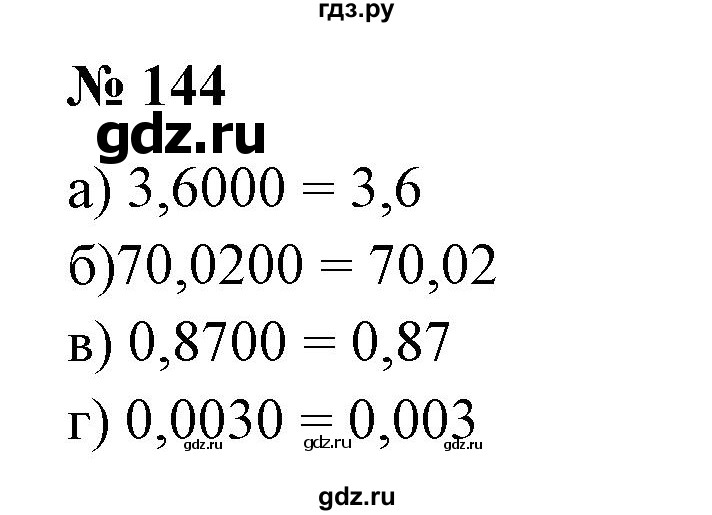 гдз.ру

№ 144

gdz.ru

а) $3,6000 = 3,6$

б)$70,0200 = 70,02$

в) $0,8700 = 0,87$

г) $0,0030 = 0,003$

gdz.ru gdz.ru gdz.ru

gdz.ru